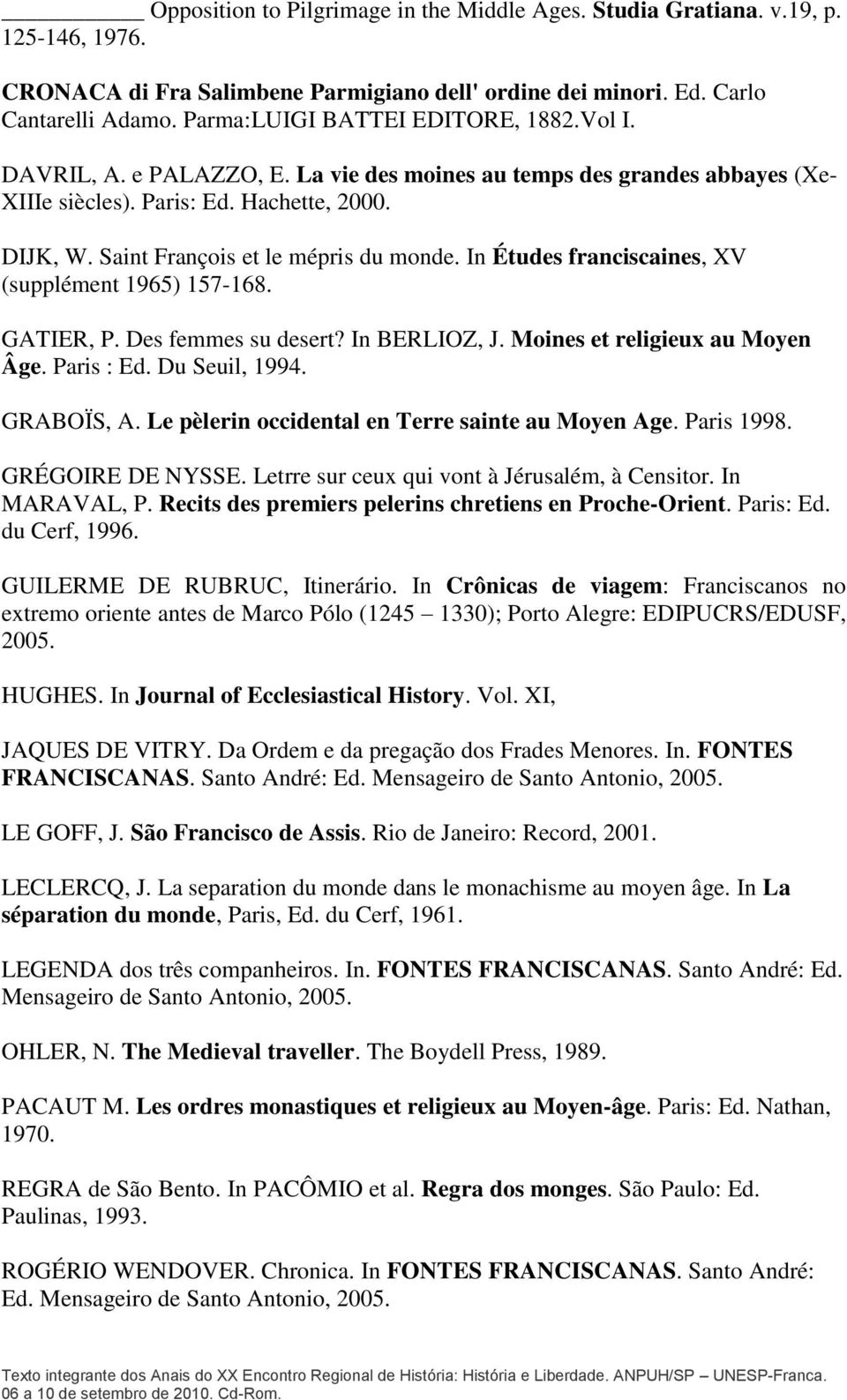 ________ Opposition to Pilgrimage in the Middle Ages. Studia Gratiana. v.19, p. 125-146, 1976.

CRONACA di Fra Salimbene Parmigiano dell' ordine dei minori. Ed. Carlo Cantarelli Adamo. Parma:LUIGI BATTEI EDITORE, 1882.Vol I.

DAVRIL, A. e PALAZZO, E. La vie des moines au temps des grandes abbayes (Xe-XIIIe siècles). Paris: Ed. Hachette, 2000.

DIJK, W. Saint François et le mépris du monde. In Études franciscaines, XV (supplément 1965) 157-168.

GATIER, P. Des femmes su desert? In BERLIOZ, J. Moines et religieux au Moyen Âge. Paris : Ed. Du Seuil, 1994.

GRABOÏS, A. Le pèlerin occidental en Terre sainte au Moyen Age. Paris 1998.

GRÉGOIRE DE NYSSE. Letrre sur ceux qui vont à Jérusalém, à Censitor. In MARAVAL, P. Recits des premiers pelerins chretiens en Proche-Orient. Paris: Ed. du Cerf, 1996.

GUILERME DE RUBRUC, Itinerário. In Crônicas de viagem: Franciscanos no extremo oriente antes de Marco Pólo (1245 1330); Porto Alegre: EDIPUCRS/EDUSF, 2005.

HUGHES. In Journal of Ecclesiastical History. Vol. XI,

JAQUES DE VITRY. Da Ordem e da pregação dos Frades Menores. In. FONTES FRANCISCANAS. Santo André: Ed. Mensageiro de Santo Antonio, 2005.

LE GOFF, J. São Francisco de Assis. Rio de Janeiro: Record, 2001.

LECLERCQ, J. La separation du monde dans le monachisme au moyen âge. In La séparation du monde, Paris, Ed. du Cerf, 1961.

LEGENDA dos três companheiros. In. FONTES FRANCISCANAS. Santo André: Ed. Mensageiro de Santo Antonio, 2005.

OHLER, N. The Medieval traveller. The Boydell Press, 1989.

PACAUT M. Les ordres monastiques et religieux au Moyen-âge. Paris: Ed. Nathan, 1970.

REGRA de São Bento. In PACÔMIO et al. Regra dos monges. São Paulo: Ed. Paulinas, 1993.

ROGÉRIO WENDOVER. Chronica. In FONTES FRANCISCANAS. Santo André: Ed. Mensageiro de Santo Antonio, 2005.

Texto integrante dos Anais do XX Encontro Regional de História: História e Liberdade. ANPUH/SP UNESP-Franca. 06 a 10 de setembro de 2010. Cd-Rom.